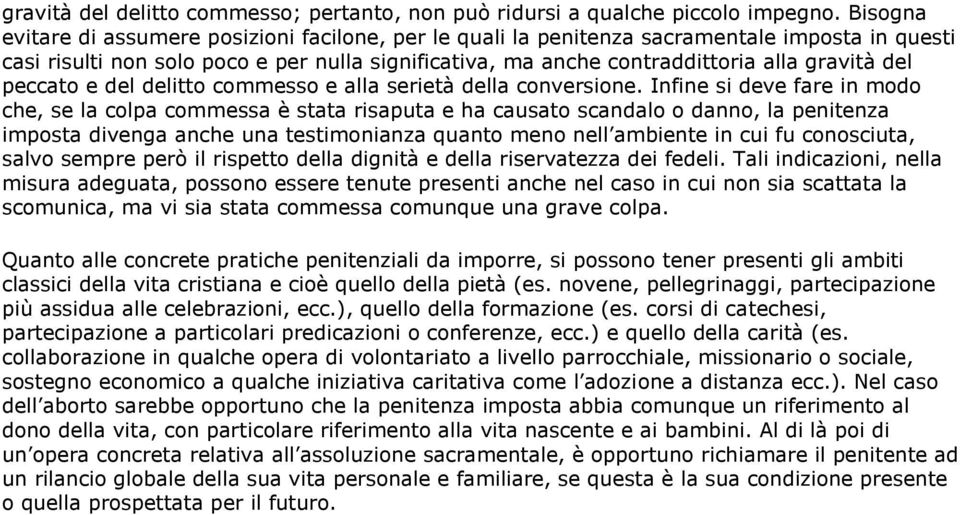 gravità del delitto commesso; pertanto, non può ridursi a qualche piccolo impegno. Bisogna evitare di assumere posizioni facilone, per le quali la penitenza sacramentale imposta in questi casi risulti non solo poco e per nulla significativa, ma anche contraddittoria alla gravità del peccato e del delitto commesso e alla serietà della conversione. Infine si deve fare in modo che, se la colpa commessa è stata risaputa e ha causato scandalo o danno, la penitenza imposta divenga anche una testimonianza quanto meno nell'ambiente in cui fu conosciuta, salvo sempre però il rispetto della dignità e della riservatezza dei fedeli. Tali indicazioni, nella misura adeguata, possono essere tenute presenti anche nel caso in cui non sia scattata la scomunica, ma vi sia stata commessa comunque una grave colpa.

Quanto alle concrete pratiche penitenziali da imporre, si possono tener presenti gli ambiti classici della vita cristiana e cioè quello della pietà (es. novene, pellegrinaggi, partecipazione più assidua alle celebrazioni, ecc.), quello della formazione (es. corsi di catechesi, partecipazione a particolari predicazioni o conferenze, ecc.) e quello della carità (es. collaborazione in qualche opera di volontariato a livello parrocchiale, missionario o sociale, sostegno economico a qualche iniziativa caritativa come l'adozione a distanza ecc.). Nel caso dell'aborto sarebbe opportuno che la penitenza imposta abbia comunque un riferimento al dono della vita, con particolare riferimento alla vita nascente e ai bambini. Al di là poi di un'opera concreta relativa all'assoluzione sacramentale, è opportuno richiamare il penitente ad un rilancio globale della sua vita personale e familiare, se questa è la sua condizione presente o quella prospettata per il futuro.